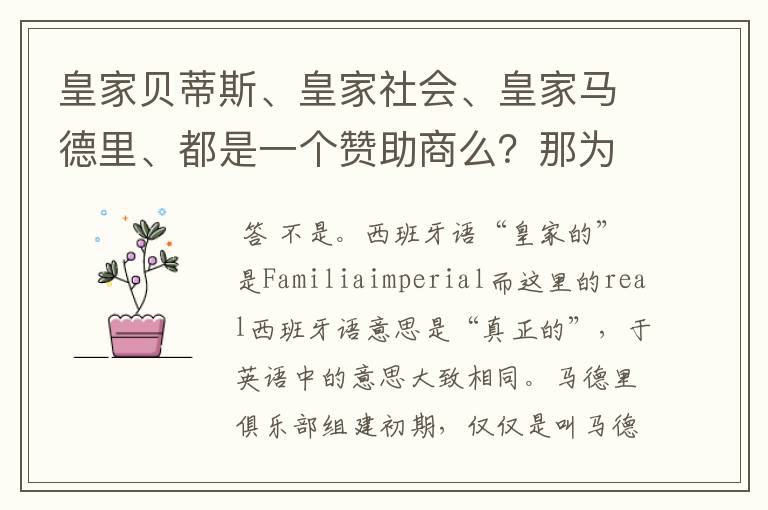 皇家贝蒂斯、皇家社会、皇家马德里、都是一个赞助商么？那为

答 不是。西班牙语“皇家的”是Familiaimperial而这里的real西班牙语意思是“真正的”，于英语中的意思大致相同。马德里俱乐部组建初期，仅仅是叫马德